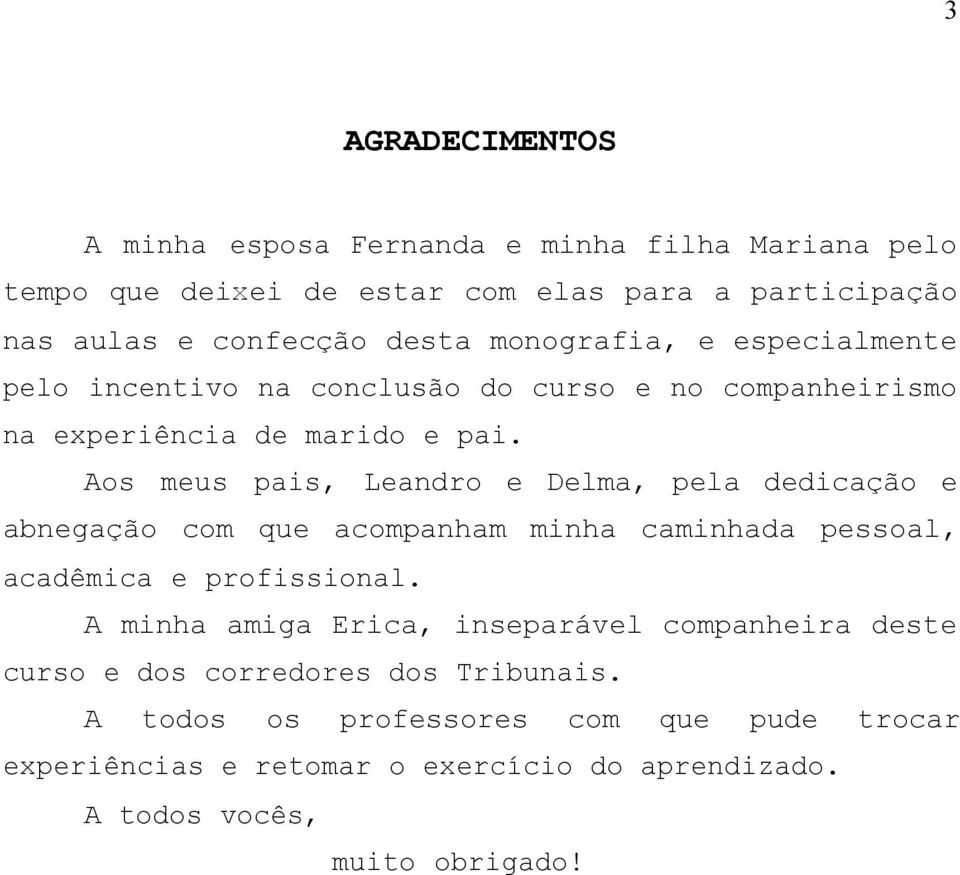 3

AGRADECIMENTOS

A minha esposa Fernanda e minha filha Mariana pelo tempo que deixei de estar com elas para a participação nas aulas e confecção desta monografia, e especialmente pelo incentivo na conclusão do curso e no companheirismo na experiência de marido e pai.

Aos meus pais, Leandro e Delma, pela dedicação e abnegação com que acompanham minha caminhada pessoal, acadêmica e profissional.

A minha amiga Erica, inseparável companheira deste curso e dos corredores dos Tribunais.

A todos os professores com que pude trocar experiências e retomar o exercício do aprendizado.

A todos vocês,

muito obrigado!